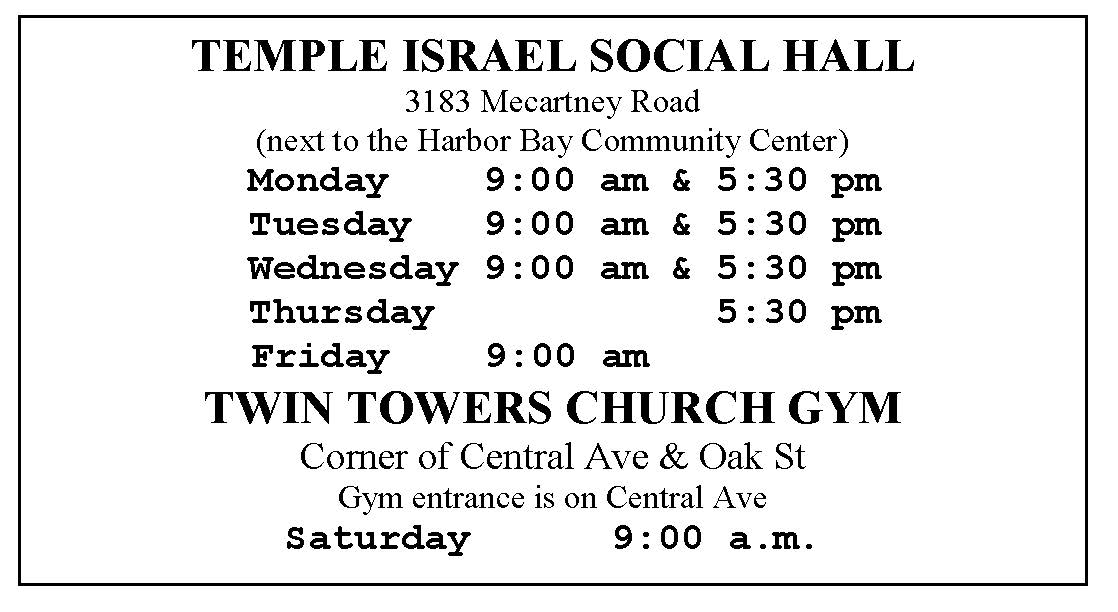 TEMPLE ISRAEL SOCIAL HALL
3183 Mecartney Road
(next to the Harbor Bay Community Center)

Monday 9:00 am & 5:30 pm
Tuesday 9:00 am & 5:30 pm
Wednesday 9:00 am & 5:30 pm
Thursday 5:30 pm
Friday 9:00 am

TWIN TOWERS CHURCH GYM
Corner of Central Ave & Oak St
Gym entrance is on Central Ave
Saturday 9:00 a.m.